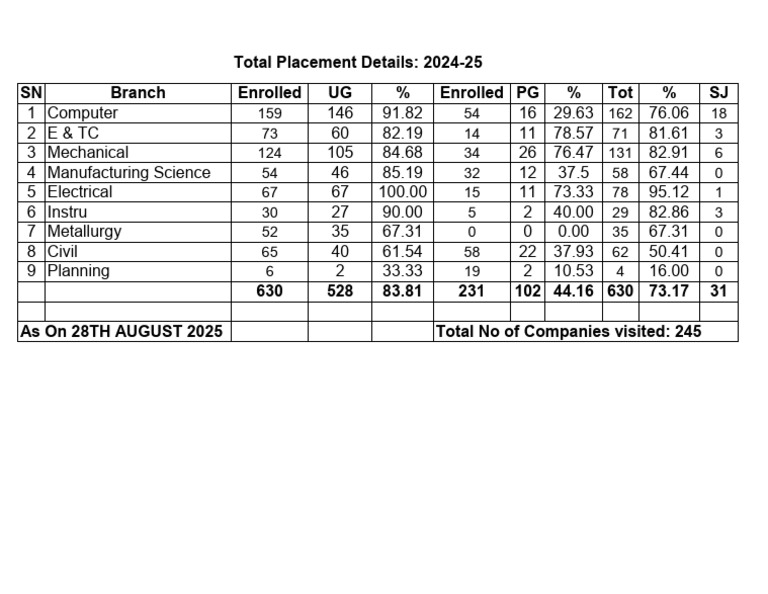 Total Placement Details: 2024-25

| SN | Branch | Enrolled | UG | % | Enrolled | PG | % | Tot | % | SJ |
|---|---|---|---|---|---|---|---|---|---|---|
| 1 | Computer | 159 | 146 | 91.82 | 54 | 16 | 29.63 | 162 | 76.06 | 18 |
| 2 | E & TC | 73 | 60 | 82.19 | 14 | 11 | 78.57 | 71 | 81.61 | 3 |
| 3 | Mechanical | 124 | 105 | 84.68 | 34 | 26 | 76.47 | 131 | 82.91 | 6 |
| 4 | Manufacturing Science | 54 | 46 | 85.19 | 32 | 12 | 37.5 | 58 | 67.44 | 0 |
| 5 | Electrical | 67 | 67 | 100.00 | 15 | 11 | 73.33 | 78 | 95.12 | 1 |
| 6 | Instru | 30 | 27 | 90.00 | 5 | 2 | 40.00 | 29 | 82.86 | 3 |
| 7 | Metallurgy | 52 | 35 | 67.31 | 0 | 0 | 0.00 | 35 | 67.31 | 0 |
| 8 | Civil | 65 | 40 | 61.54 | 58 | 22 | 37.93 | 62 | 50.41 | 0 |
| 9 | Planning | 6 | 2 | 33.33 | 19 | 2 | 10.53 | 4 | 16.00 | 0 |
| | | 630 | 528 | 83.81 | 231 | 102 | 44.16 | 630 | 73.17 | 31 |
| | | | | | | | | | | |
| As On 28TH AUGUST 2025 | | | | | Total No of Companies visited: 245 | | | | | |